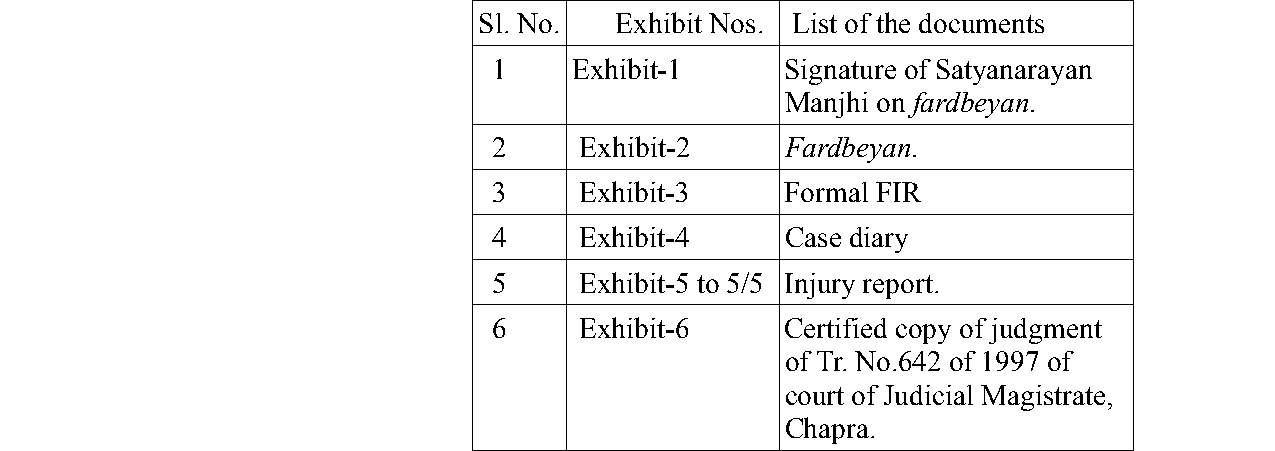 | Sl. No. | Exhibit Nos. | List of the documents |
|---|---|---|
| 1 | Exhibit-1 | Signature of Satyanarayan Manjhi on fardbeyan. |
| 2 | Exhibit-2 | Fardbeyan. |
| 3 | Exhibit-3 | Formal FIR |
| 4 | Exhibit-4 | Case diary |
| 5 | Exhibit-5 to 5/5 | Injury report. |
| 6 | Exhibit-6 | Certified copy of judgment of Tr. No.642 of 1997 of court of Judicial Magistrate, Chapra. |